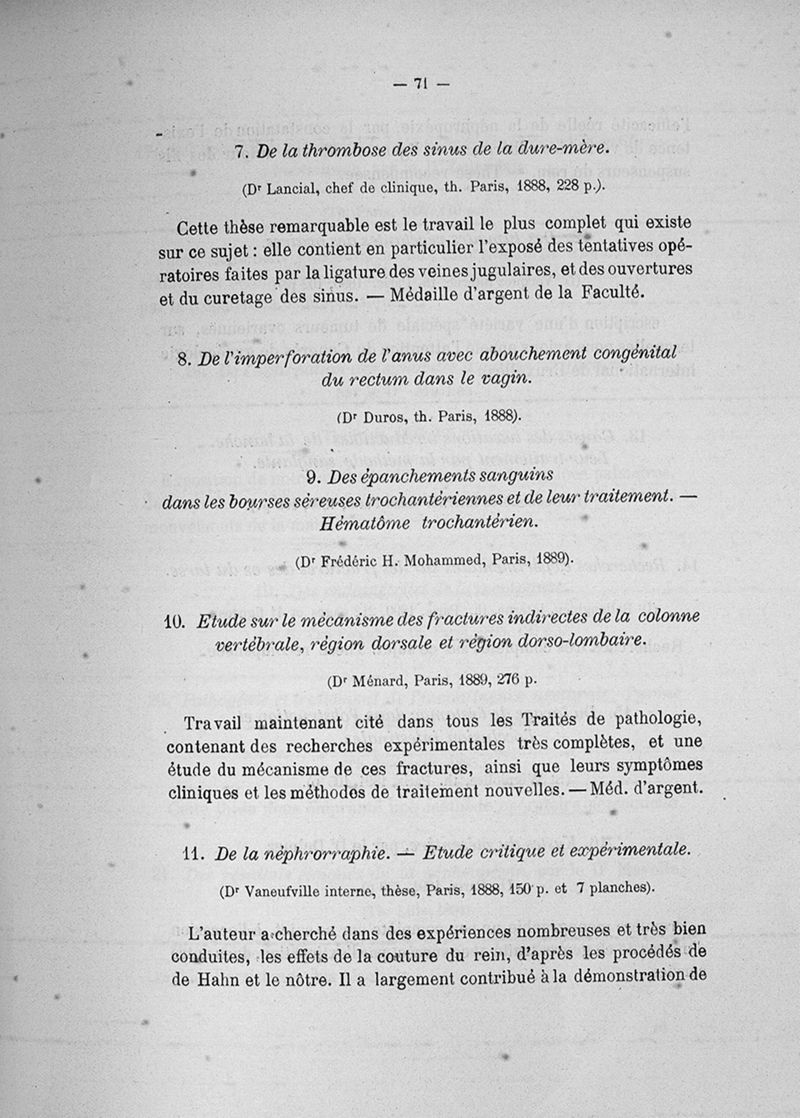 — 71 —

7. De la thrombose des sinus de la dure-mère.

(Dr Lancial, chef de clinique, th. Paris, 1888, 228 p.).

Cette thèse remarquable est le travail le plus complet qui existe sur ce sujet : elle contient en particulier l'exposé des tentatives opératoires faites par la ligature des veines jugulaires, et des ouvertures et du curetage des sinus. — Médaille d'argent de la Faculté.

8. De l'imperforation de l'anus avec abouchement congénital du rectum dans le vagin.

(Dr Duros, th. Paris, 1888).

9. Des épanchements sanguins dans les bourses séreuses trochantériennes et de leur traitement. — Hématôme trochantérien.

(Dr Frédéric H. Mohammed, Paris, 1889).

10. Etude sur le mécanisme des fractures indirectes de la colonne vertébrale, région dorsale et région dorso-lombaire.

(Dr Ménard, Paris, 1889, 276 p.

Travail maintenant cité dans tous les Traités de pathologie, contenant des recherches expérimentales très complètes, et une étude du mécanisme de ces fractures, ainsi que leurs symptômes cliniques et les méthodes de traitement nouvelles. — Méd. d'argent.

11. De la néphrorraphie. — Etude critique et expérimentale.

(Dr Vaneufville interne, thèse, Paris, 1888, 150 p. et 7 planches).

L'auteur a cherché dans des expériences nombreuses et très bien conduites, les effets de la couture du rein, d'après les procédés de de Hahn et le nôtre. Il a largement contribué à la démonstration de